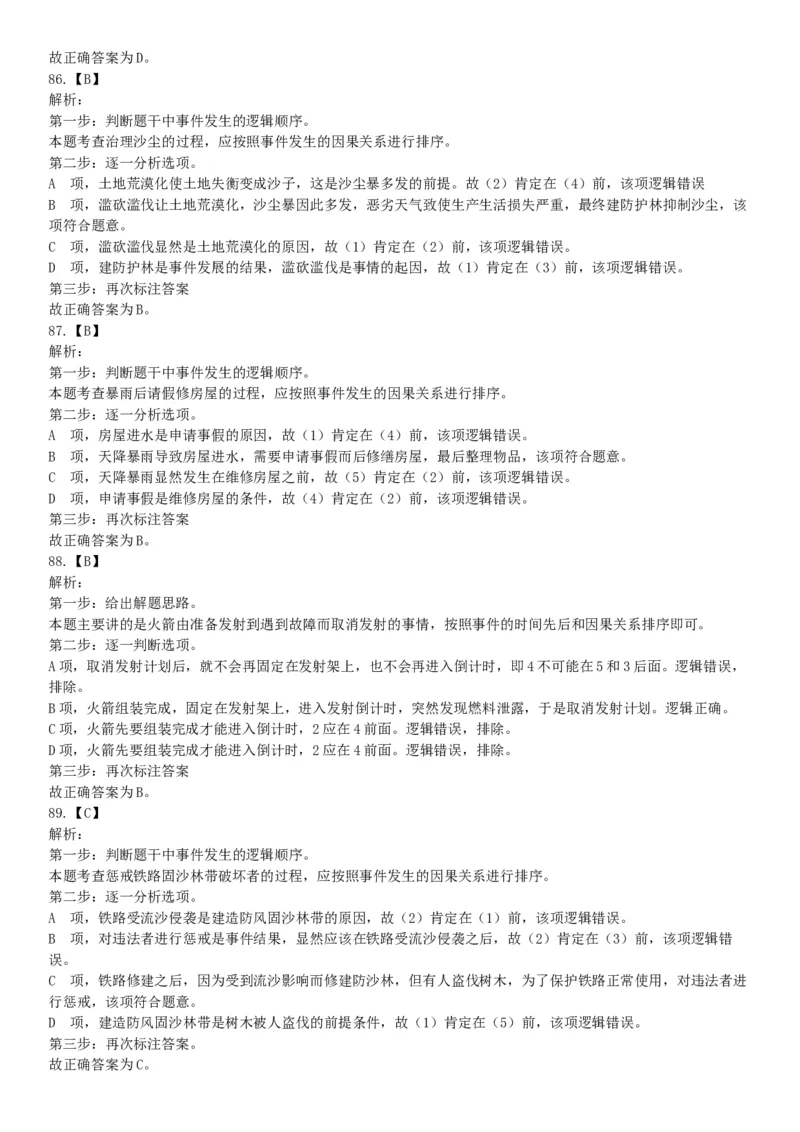 故正确答案为D。
86.【B】
解析：
第一步：判断题干中事件发生的逻辑顺序。
本题考查治理沙尘的过程，应按照事件发生的因果关系进行排序。
第二步：逐一分析选项。
A 项，土地荒漠化使土地失衡变成沙子，这是沙尘暴多发的前提。故（2）肯定在（4）前，该项逻辑错误
B 项，滥砍滥伐让土地荒漠化，沙尘暴因此多发，恶劣天气致使生产生活损失严重，最终建防护林抑制沙尘，该项符合题意。
C 项，滥砍滥伐显然是土地荒漠化的原因，故（1）肯定在（2）前，该项逻辑错误。
D 项，建防护林是事件发展的结果，滥砍滥伐是事情的起因，故（1）肯定在（3）前，该项逻辑错误。
第三步：再次标注答案
故正确答案为B。
87.【B】
解析：
第一步：判断题干中事件发生的逻辑顺序。
本题考查暴雨后请假修房屋的过程，应按照事件发生的因果关系进行排序。
第二步：逐一分析选项。
A 项，房屋进水是申请事假的原因，故（1）肯定在（4）前，该项逻辑错误。
B 项，天降暴雨导致房屋进水，需要申请事假而后修缮房屋，最后整理物品，该项符合题意。
C 项，天降暴雨显然发生在维修房屋之前，故（5）肯定在（2）前，该项逻辑错误。
D 项，申请事假是维修房屋的条件，故（4）肯定在（2）前，该项逻辑错误。
第三步：再次标注答案
故正确答案为B。
88.【B】
解析：
第一步：给出解题思路。
本题主要讲的是火箭由准备发射到遇到故障而取消发射的事情，按照事件的时间先后和因果关系排序即可。
第二步：逐一判断选项。
A项，取消发射计划后，就不会再固定在发射架上，也不会再进入倒计时，即4不可能在5和3后面。逻辑错误，排除。
B项，火箭组装完成，固定在发射架上，进入发射倒计时，突然发现燃料泄露，于是取消发射计划。逻辑正确。
C项，火箭先要组装完成才能进入倒计时，2应在4前面。逻辑错误，排除。
D项，火箭先要组装完成才能进入倒计时，2应在4前面。逻辑错误，排除。
第三步：再次标注答案
故正确答案为B。
89.【C】
解析：
第一步：判断题干中事件发生的逻辑顺序。
本题考查惩戒铁路固沙林带破坏者的过程，应按照事件发生的因果关系进行排序。
第二步：逐一分析选项。
A 项，铁路受流沙侵袭是建造防风固沙林带的原因，故（2）肯定在（1）前，该项逻辑错误。
B 项，对违法者进行惩戒是事件结果，显然应该在铁路受流沙侵袭之后，故（2）肯定在（3）前，该项逻辑错误。
C 项，铁路修建之后，因为受到流沙影响而修建防沙林，但有人盗伐树木，为了保护铁路正常使用，对违法者进行惩戒，该项符合题意。
D 项，建造防风固沙林带是树木被人盗伐的前提条件，故（1）肯定在（5）前，该项逻辑错误。
第三步：再次标注答案。
故正确答案为C。